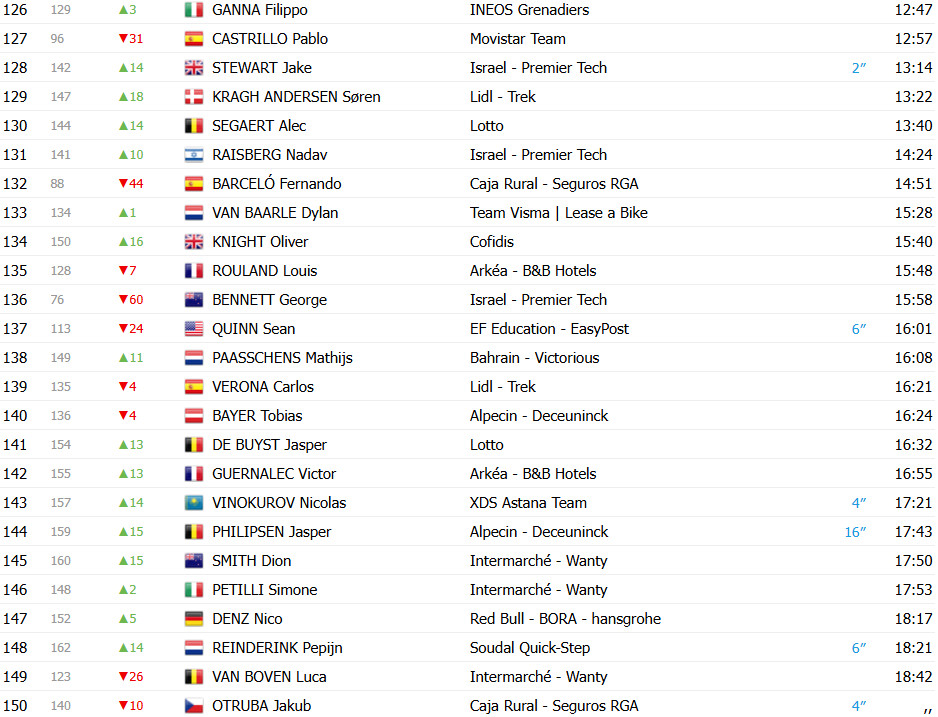 | 126 | 129 | ▲3 | GANNA Filippo | INEOS Grenadiers | | 12:47 |
|---|---|---|---|---|---|---|
| 127 | 96 | ▼31 | CASTRILLO Pablo | Movistar Team | | 12:57 |
| 128 | 142 | ▲14 | STEWART Jake | Israel - Premier Tech | 2″ | 13:14 |
| 129 | 147 | ▲18 | KRAGH ANDERSEN Søren | Lidl - Trek | | 13:22 |
| 130 | 144 | ▲14 | SEGAERT Alec | Lotto | | 13:40 |
| 131 | 141 | ▲10 | RAISBERG Nadav | Israel - Premier Tech | | 14:24 |
| 132 | 88 | ▼44 | BARCELÓ Fernando | Caja Rural - Seguros RGA | | 14:51 |
| 133 | 134 | ▲1 | VAN BAARLE Dylan | Team Visma \| Lease a Bike | | 15:28 |
| 134 | 150 | ▲16 | KNIGHT Oliver | Cofidis | | 15:40 |
| 135 | 128 | ▼7 | ROULAND Louis | Arkéa - B&B Hotels | | 15:48 |
| 136 | 76 | ▼60 | BENNETT George | Israel - Premier Tech | | 15:58 |
| 137 | 113 | ▼24 | QUINN Sean | EF Education - EasyPost | 6″ | 16:01 |
| 138 | 149 | ▲11 | PAASSCHENS Mathijs | Bahrain - Victorious | | 16:08 |
| 139 | 135 | ▼4 | VERONA Carlos | Lidl - Trek | | 16:21 |
| 140 | 136 | ▼4 | BAYER Tobias | Alpecin - Deceuninck | | 16:24 |
| 141 | 154 | ▲13 | DE BUYST Jasper | Lotto | | 16:32 |
| 142 | 155 | ▲13 | GUERNALEC Victor | Arkéa - B&B Hotels | | 16:55 |
| 143 | 157 | ▲14 | VINOKUROV Nicolas | XDS Astana Team | 4″ | 17:21 |
| 144 | 159 | ▲15 | PHILIPSEN Jasper | Alpecin - Deceuninck | 16″ | 17:43 |
| 145 | 160 | ▲15 | SMITH Dion | Intermarché - Wanty | | 17:50 |
| 146 | 148 | ▲2 | PETILLI Simone | Intermarché - Wanty | | 17:53 |
| 147 | 152 | ▲5 | DENZ Nico | Red Bull - BORA - hansgrohe | | 18:17 |
| 148 | 162 | ▲14 | REINDERINK Pepijn | Soudal Quick-Step | 6″ | 18:21 |
| 149 | 123 | ▼26 | VAN BOVEN Luca | Intermarché - Wanty | | 18:42 |
| 150 | 140 | ▼10 | OTRUBA Jakub | Caja Rural - Seguros RGA | 4″ | ,, |